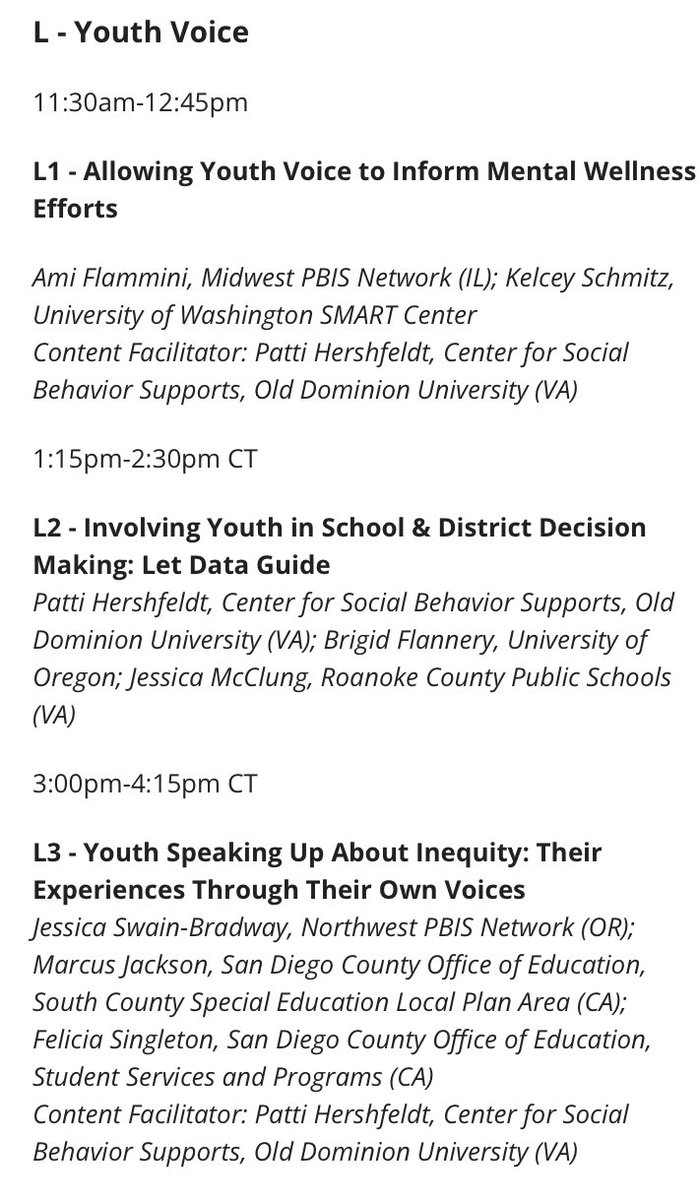 L - Youth Voice

11:30am-12:45pm

L1 - Allowing Youth Voice to Inform Mental Wellness Efforts

Ami Flammini, Midwest PBIS Network (IL); Kelcey Schmitz, University of Washington SMART Center
Content Facilitator: Patti Hershfeldt, Center for Social Behavior Supports, Old Dominion University (VA)

1:15pm-2:30pm CT

L2 - Involving Youth in School & District Decision Making: Let Data Guide
Patti Hershfeldt, Center for Social Behavior Supports, Old Dominion University (VA); Brigid Flannery, University of Oregon; Jessica McClung, Roanoke County Public Schools (VA)

3:00pm-4:15pm CT

L3 - Youth Speaking Up About Inequity: Their Experiences Through Their Own Voices
Jessica Swain-Bradway, Northwest PBIS Network (OR); Marcus Jackson, San Diego County Office of Education, South County Special Education Local Plan Area (CA); Felicia Singleton, San Diego County Office of Education, Student Services and Programs (CA)
Content Facilitator: Patti Hershfeldt, Center for Social Behavior Supports, Old Dominion University (VA)